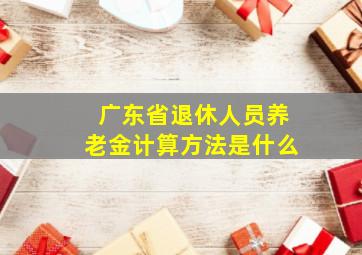 广东省退休人员养老金计算方法是什么